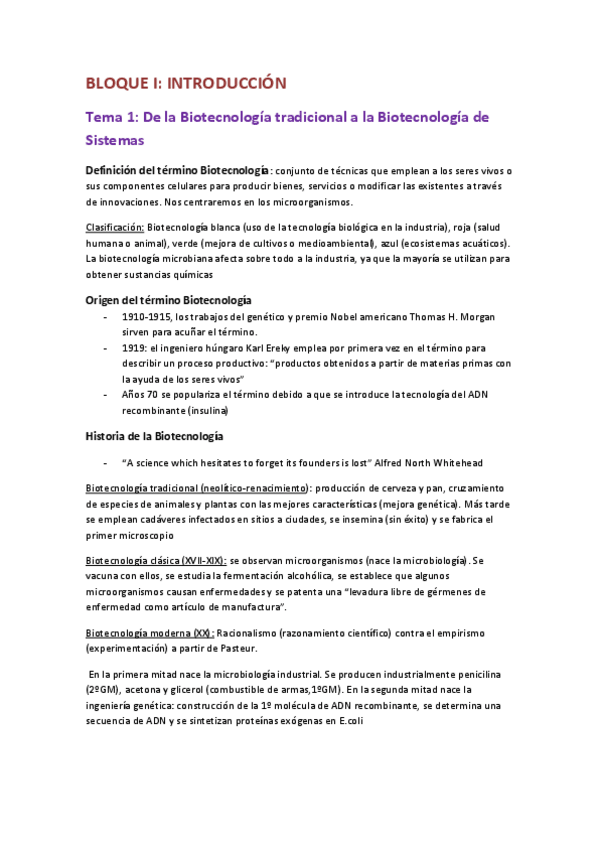 BLOQUE I: INTRODUCCIÓN

Tema 1: De la Biotecnología tradicional a la Biotecnología de Sistemas

Definición del término Biotecnología: conjunto de técnicas que emplean a los seres vivos o sus componentes celulares para producir bienes, servicios o modificar las existentes a través de innovaciones. Nos centraremos en los microorganismos.

Clasificación: Biotecnología blanca (uso de la tecnología biológica en la industria), roja (salud humana o animal), verde (mejora de cultivos o medioambiental), azul (ecosistemas acuáticos). La biotecnología microbiana afecta sobre todo a la industria, ya que la mayoría se utilizan para obtener sustancias químicas

Origen del término Biotecnología

- 1910-1915, los trabajos del genético y premio Nobel americano Thomas H. Morgan sirven para acuñar el término.
- 1919: el ingeniero húngaro Karl Ereky emplea por primera vez en el término para describir un proceso productivo: "productos obtenidos a partir de materias primas con la ayuda de los seres vivos"
- Años 70 se populariza el término debido a que se introduce la tecnología del ADN recombinante (insulina)

Historia de la Biotecnología

- "A science which hesitates to forget its founders is lost" Alfred North Whitehead

Biotecnología tradicional (neolítico-renacimiento): producción de cerveza y pan, cruzamiento de especies de animales y plantas con las mejores características (mejora genética). Más tarde se emplean cadáveres infectados en sitios a ciudades, se insemina (sin éxito) y se fabrica el primer microscopio

Biotecnología clásica (XVII-XIX): se observan microorganismos (nace la microbiología). Se vacuna con ellos, se estudia la fermentación alcohólica, se establece que algunos microorganismos causan enfermedades y se patenta una "levadura libre de gérmenes de enfermedad como artículo de manufactura".

Biotecnología moderna (XX): Racionalismo (razonamiento científico) contra el empirismo (experimentación) a partir de Pasteur.

En la primera mitad nace la microbiología industrial. Se producen industrialmente penicilina (2ºGM), acetona y glicerol (combustible de armas,1ºGM). En la segunda mitad nace la ingeniería genética: construcción de la 1º molécula de ADN recombinante, se determina una secuencia de ADN y se sintetizan proteínas exógenas en E.coli